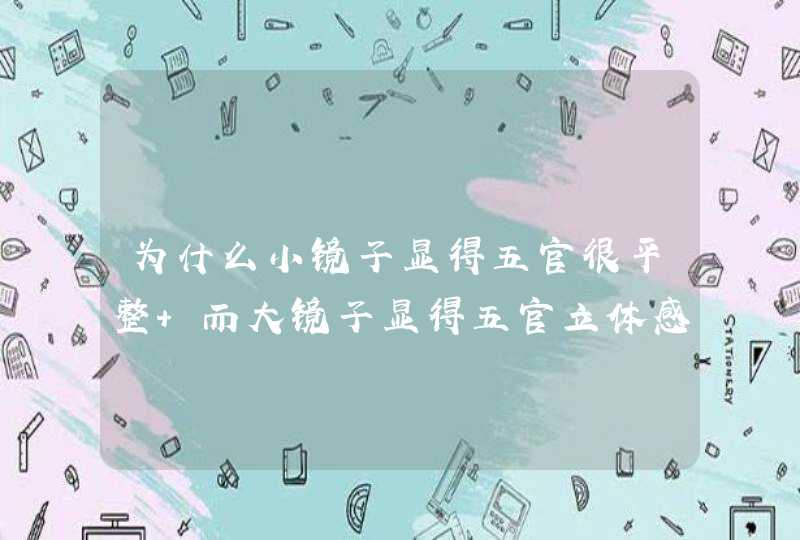 为什么小镜子显得五官很平整+ 而大镜子显得五官立体感

STATIONERY